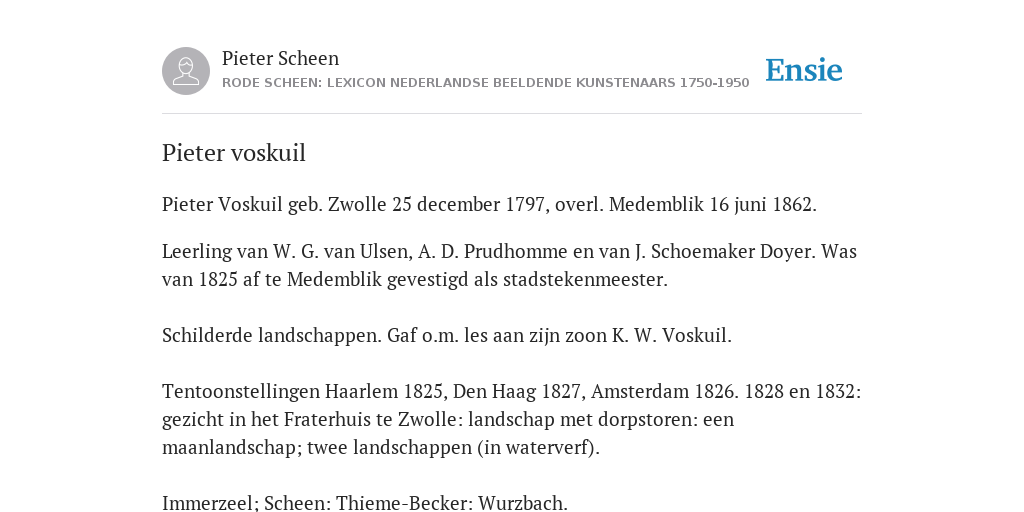 Pieter Scheen
RODE SCHEEN: LEXICON NEDERLANDSE BEELDENDE KUNSTENAARS 1750-1950

Ensie

Pieter voskuil

Pieter Voskuil geb. Zwolle 25 december 1797, overl. Medemblik 16 juni 1862.

Leerling van W. G. van Ulsen, A. D. Prudhomme en van J. Schoemaker Doyer. Was van 1825 af te Medemblik gevestigd als stadstekenmeester.

Schilderde landschappen. Gaf o.m. les aan zijn zoon K. W. Voskuil.

Tentoonstellingen Haarlem 1825, Den Haag 1827, Amsterdam 1826. 1828 en 1832: gezicht in het Fraterhuis te Zwolle: landschap met dorpstoren: een maanlandschap; twee landschappen (in waterverf).

Immerzeel; Scheen: Thieme-Becker: Wurzbach.